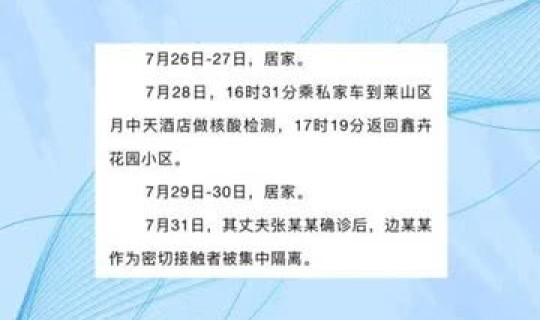 7月26日-27日，居家。

7月28日，16时31分乘私家车到莱山区月中天酒店做核酸检测，17时19分返回鑫卉花园小区。

7月29日-30日，居家。

7月31日，其丈夫张某某确诊后，边某某作为密切接触者被集中隔离。